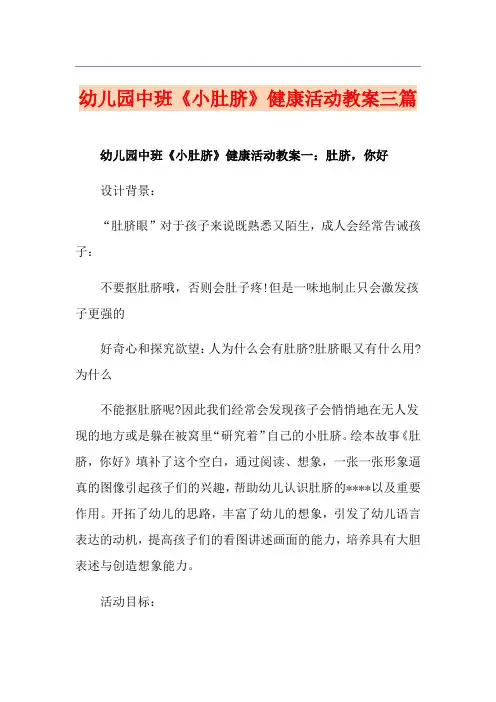 幼儿园中班《小肚脐》健康活动教案三篇

幼儿园中班《小肚脐》健康活动教案一：肚脐，你好

设计背景：

“肚脐眼”对于孩子来说既熟悉又陌生，成人会经常告诫孩子：

不要抠肚脐哦，否则会肚子疼!但是一味地制止只会激发孩子更强的

好奇心和探究欲望：人为什么会有肚脐?肚脐眼又有什么用?为什么

不能抠肚脐呢?因此我们经常会发现孩子会悄悄地在无人发现的地方或是躲在被窝里“研究着”自己的小肚脐。绘本故事《肚脐，你好》填补了这个空白，通过阅读、想象，一张一张形象逼真的图像引起孩子们的兴趣，帮助幼儿认识肚脐的****以及重要作用。开拓了幼儿的思路，丰富了幼儿的想象，引发了幼儿语言表达的动机，提高孩子们的看图讲述画面的能力，培养具有大胆表述与创造想象能力。

活动目标：